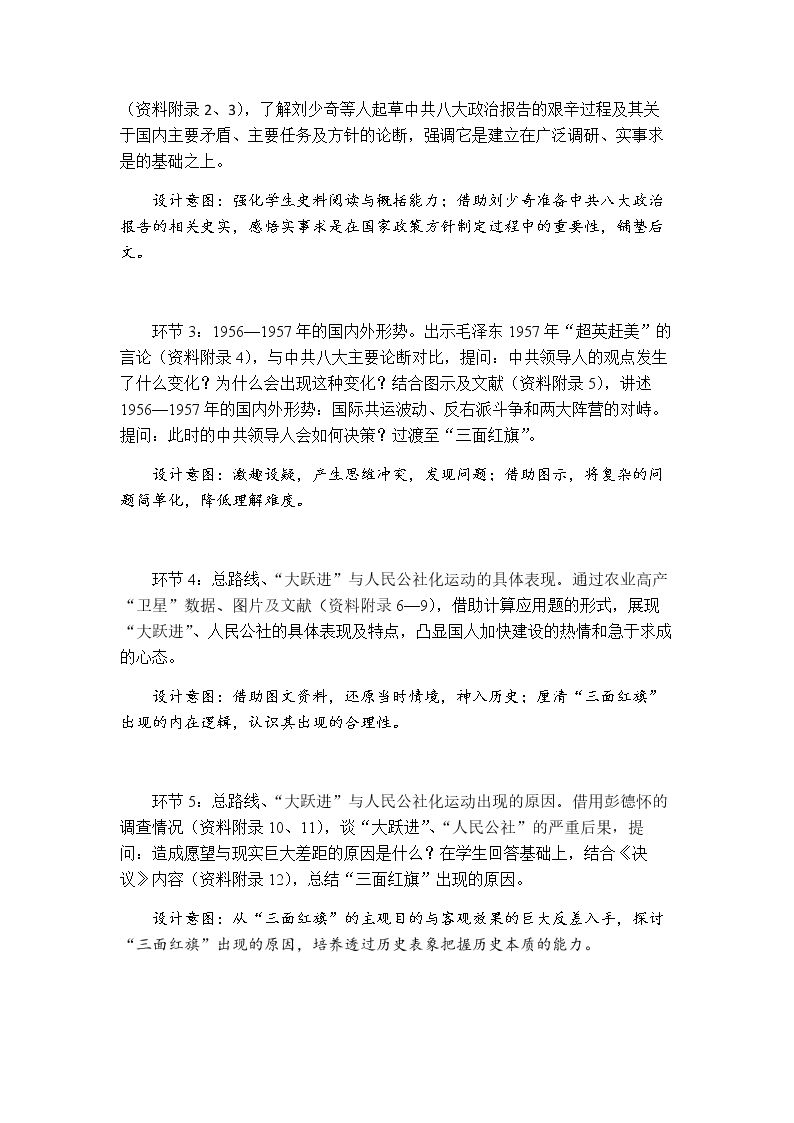 （资料附录2、3），了解刘少奇等人起草中共八大政治报告的艰辛过程及其关于国内主要矛盾、主要任务及方针的论断，强调它是建立在广泛调研、实事求是的基础之上。

设计意图：强化学生史料阅读与概括能力；借助刘少奇准备中共八大政治报告的相关史实，感悟实事求是在国家政策方针制定过程中的重要性，铺垫后文。

环节3：1956—1957年的国内外形势。出示毛泽东1957年“超英赶美”的言论（资料附录4），与中共八大主要论断对比，提问：中共领导人的观点发生了什么变化？为什么会出现这种变化？结合图示及文献（资料附录5），讲述1956—1957年的国内外形势：国际共运波动、反右派斗争和两大阵营的对峙。提问：此时的中共领导人会如何决策？过渡至“三面红旗”。

设计意图：激趣设疑，产生思维冲突，发现问题；借助图示，将复杂的问题简单化，降低理解难度。

环节4：总路线、“大跃进”与人民公社化运动的具体表现。通过农业高产“卫星”数据、图片及文献（资料附录6—9），借助计算应用题的形式，展现“大跃进”、人民公社的具体表现及特点，凸显国人加快建设的热情和急于求成的心态。

设计意图：借助图文资料，还原当时情境，神入历史；厘清“三面红旗”出现的内在逻辑，认识其出现的合理性。

环节5：总路线、“大跃进”与人民公社化运动出现的原因。借用彭德怀的调查情况（资料附录10、11），谈“大跃进”、“人民公社”的严重后果，提问：造成愿望与现实巨大差距的原因是什么？在学生回答基础上，结合《决议》内容（资料附录12），总结“三面红旗”出现的原因。

设计意图：从“三面红旗”的主观目的与客观效果的巨大反差入手，探讨“三面红旗”出现的原因，培养透过历史表象把握历史本质的能力。